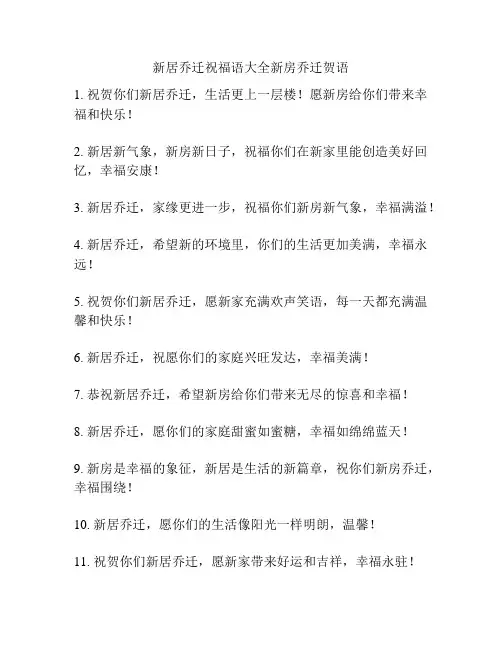 新居乔迁祝福语大全新房乔迁贺语

1. 祝贺你们新居乔迁，生活更上一层楼！愿新房给你们带来幸福和快乐！

2. 新居新气象，新房新日子，祝福你们在新家里能创造美好回忆，幸福安康！

3. 新居乔迁，家缘更进一步，祝福你们新房新气象，幸福满溢！

4. 新居乔迁，希望新的环境里，你们的生活更加美满，幸福永远！

5. 祝贺你们新居乔迁，愿新家充满欢声笑语，每一天都充满温馨和快乐！

6. 新居乔迁，祝愿你们的家庭兴旺发达，幸福美满！

7. 恭祝新居乔迁，希望新房给你们带来无尽的惊喜和幸福！

8. 新居乔迁，愿你们的家庭甜蜜如蜜糖，幸福如绵绵蓝天！

9. 新房是幸福的象征，新居是生活的新篇章，祝你们新房乔迁，幸福围绕！

10. 新居乔迁，愿你们的生活像阳光一样明朗，温馨！

11. 祝贺你们新居乔迁，愿新家带来好运和吉祥，幸福永驻！